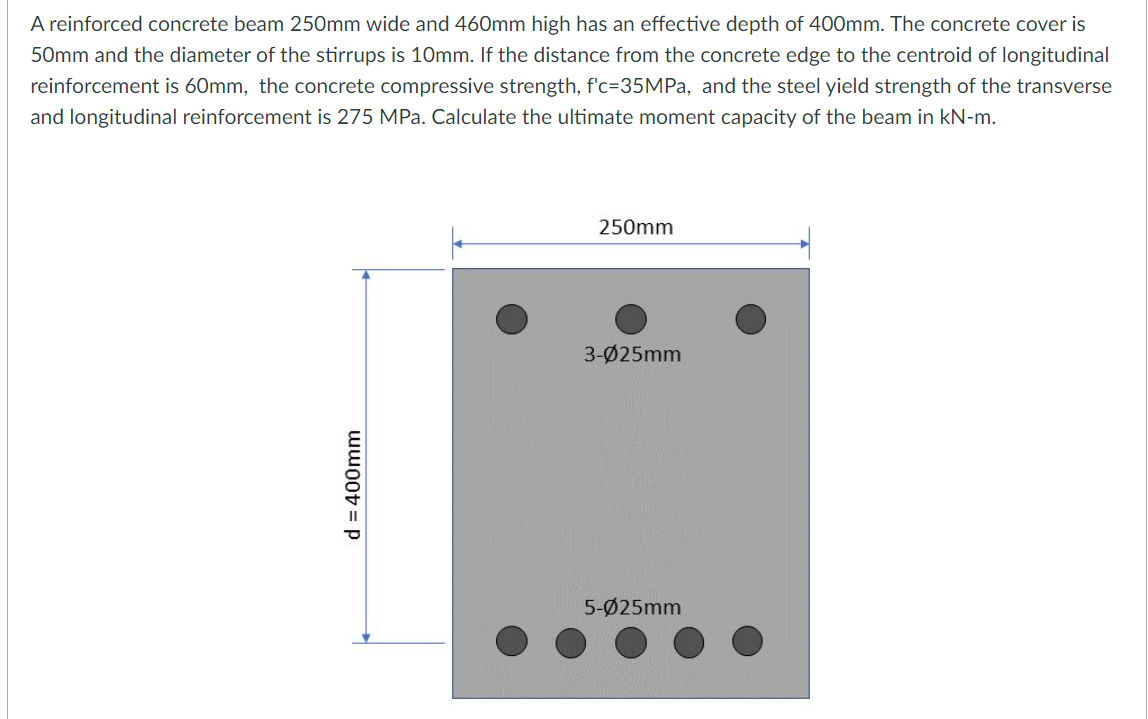 A reinforced concrete beam 250mm wide and 460mm high has an effective depth of 400mm. The concrete cover is 50mm and the diameter of the stirrups is 10mm. If the distance from the concrete edge to the centroid of longitudinal reinforcement is 60mm, the concrete compressive strength, f'c=35MPa, and the steel yield strength of the transverse and longitudinal reinforcement is 275 MPa. Calculate the ultimate moment capacity of the beam in kN-m.

250mm

3-Ø25mm

d = 400mm

5-Ø25mm